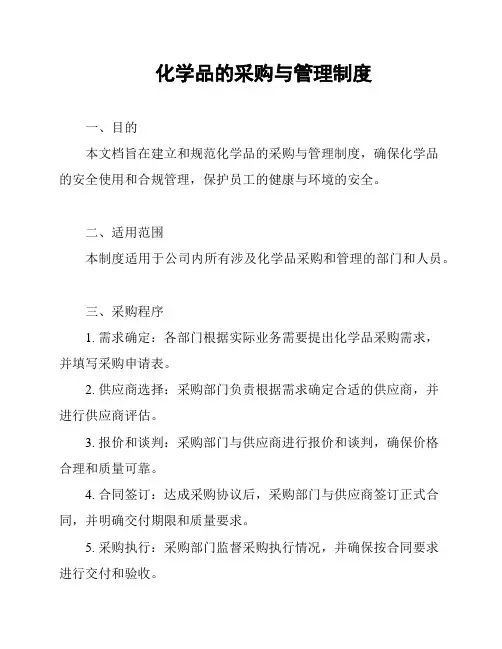 化学品的采购与管理制度

一、目的

本文档旨在建立和规范化学品的采购与管理制度，确保化学品的安全使用和合规管理，保护员工的健康与环境的安全。

二、适用范围

本制度适用于公司内所有涉及化学品采购和管理的部门和人员。

三、采购程序

1. 需求确定：各部门根据实际业务需要提出化学品采购需求，并填写采购申请表。

2. 供应商选择：采购部门负责根据需求确定合适的供应商，并进行供应商评估。

3. 报价和谈判：采购部门与供应商进行报价和谈判，确保价格合理和质量可靠。

4. 合同签订：达成采购协议后，采购部门与供应商签订正式合同，并明确交付期限和质量要求。

5. 采购执行：采购部门监督采购执行情况，并确保按合同要求进行交付和验收。